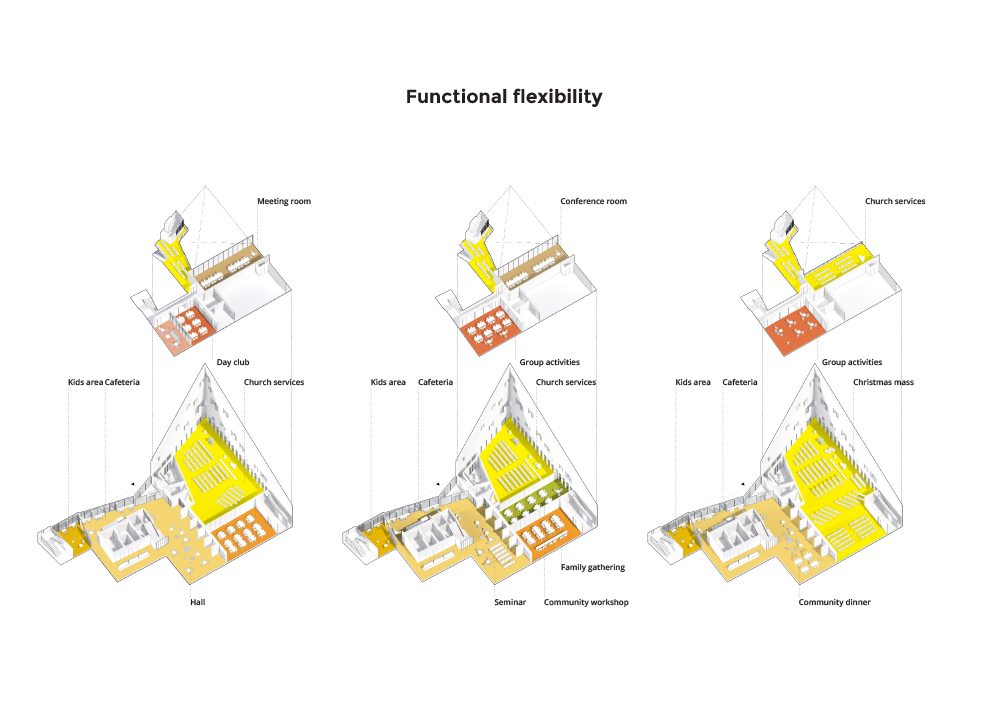 Functional flexibility

Meeting room
Day club
Kids area
Cafeteria
Church services
Hall

Conference room
Group activities
Kids area
Cafeteria
Church services
Family gathering
Seminar
Community workshop

Church services
Group activities
Kids area
Cafeteria
Christmas mass
Community dinner